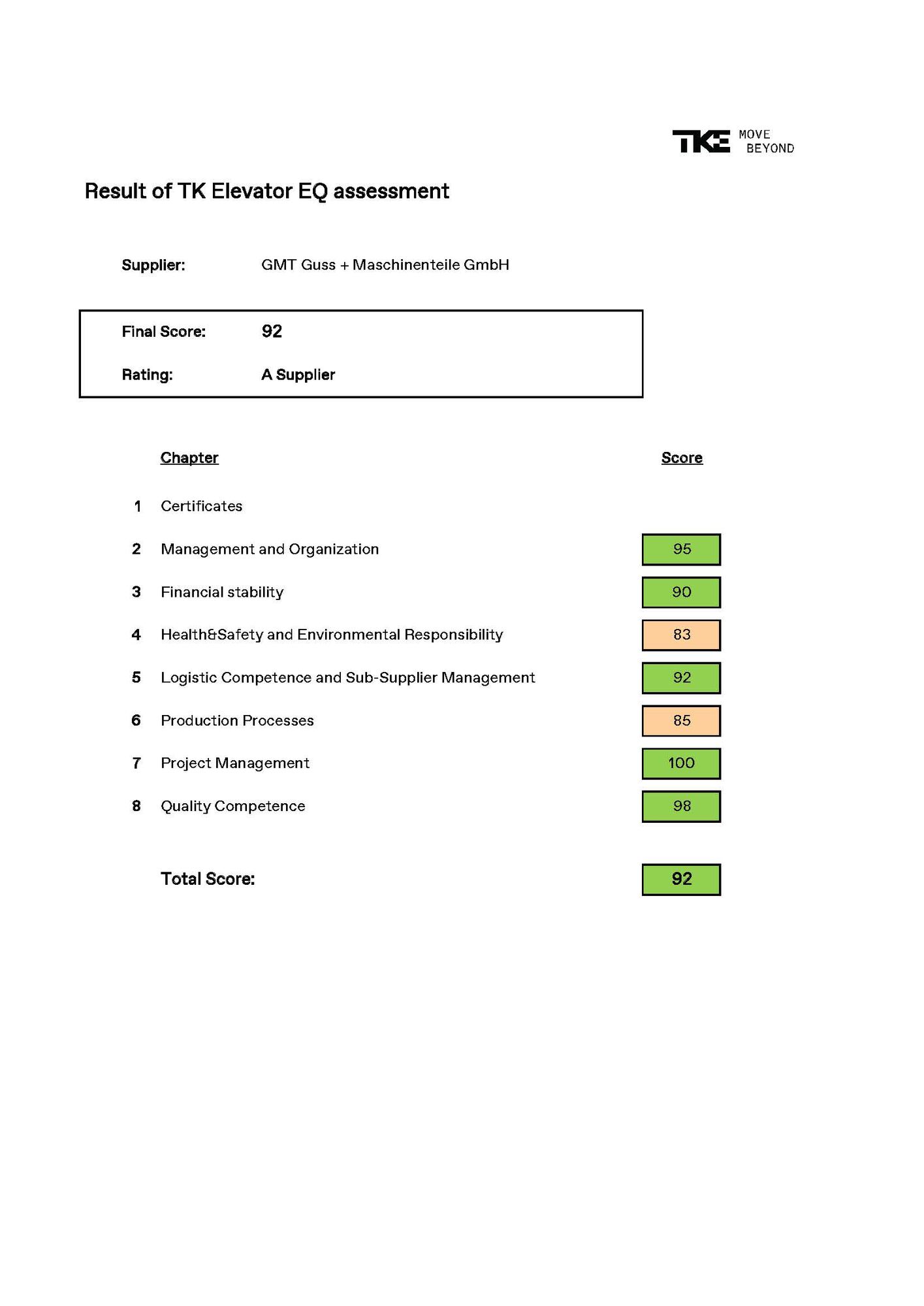 TKE MOVE BEYOND

Result of TK Elevator EQ assessment

Supplier: GMT Guss + Maschinenteile GmbH

Final Score: 92

Rating: A Supplier

| | Chapter | Score |
|---|---|---|
| 1 | Certificates | |
| 2 | Management and Organization | 95 |
| 3 | Financial stability | 90 |
| 4 | Health&Safety and Environmental Responsibility | 83 |
| 5 | Logistic Competence and Sub-Supplier Management | 92 |
| 6 | Production Processes | 85 |
| 7 | Project Management | 100 |
| 8 | Quality Competence | 98 |

Total Score: 92